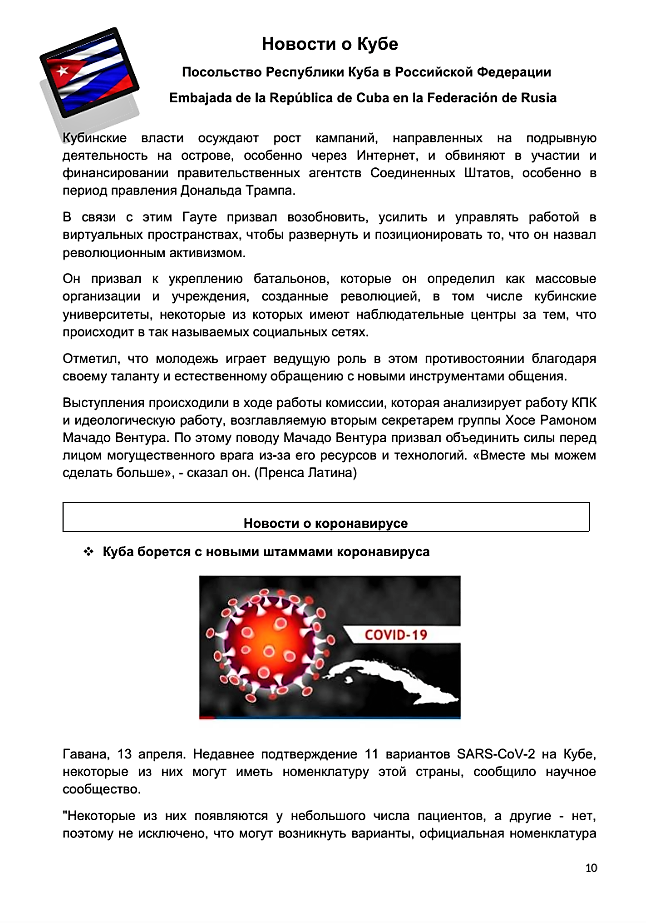 Новости о Кубе

Посольство Республики Куба в Российской Федерации

Embajada de la República de Cuba en la Federación de Rusia

Кубинские власти осуждают рост кампаний, направленных на подрывную деятельность на острове, особенно через Интернет, и обвиняют в участии и финансировании правительственных агентств Соединенных Штатов, особенно в период правления Дональда Трампа.

В связи с этим Гауте призвал возобновить, усилить и управлять работой в виртуальных пространствах, чтобы развернуть и позиционировать то, что он назвал революционным активизмом.

Он призвал к укреплению батальонов, которые он определил как массовые организации и учреждения, созданные революцией, в том числе кубинские университеты, некоторые из которых имеют наблюдательные центры за тем, что происходит в так называемых социальных сетях.

Отметил, что молодежь играет ведущую роль в этом противостоянии благодаря своему таланту и естественному обращению с новыми инструментами общения.

Выступления происходили в ходе работы комиссии, которая анализирует работу КПК и идеологическую работу, возглавляемую вторым секретарем группы Хосе Рамоном Мачадо Вентура. По этому поводу Мачадо Вентура призвал объединить силы перед лицом могущественного врага из-за его ресурсов и технологий. «Вместе мы можем сделать больше», - сказал он. (Пренса Латина)

Новости о коронавирусе

❖ Куба борется с новыми штаммами коронавируса

COVID-19

Гавана, 13 апреля. Недавнее подтверждение 11 вариантов SARS-CoV-2 на Кубе, некоторые из них могут иметь номенклатуру этой страны, сообщило научное сообщество.

"Некоторые из них появляются у небольшого числа пациентов, а другие - нет, поэтому не исключено, что могут возникнуть варианты, официальная номенклатура

10